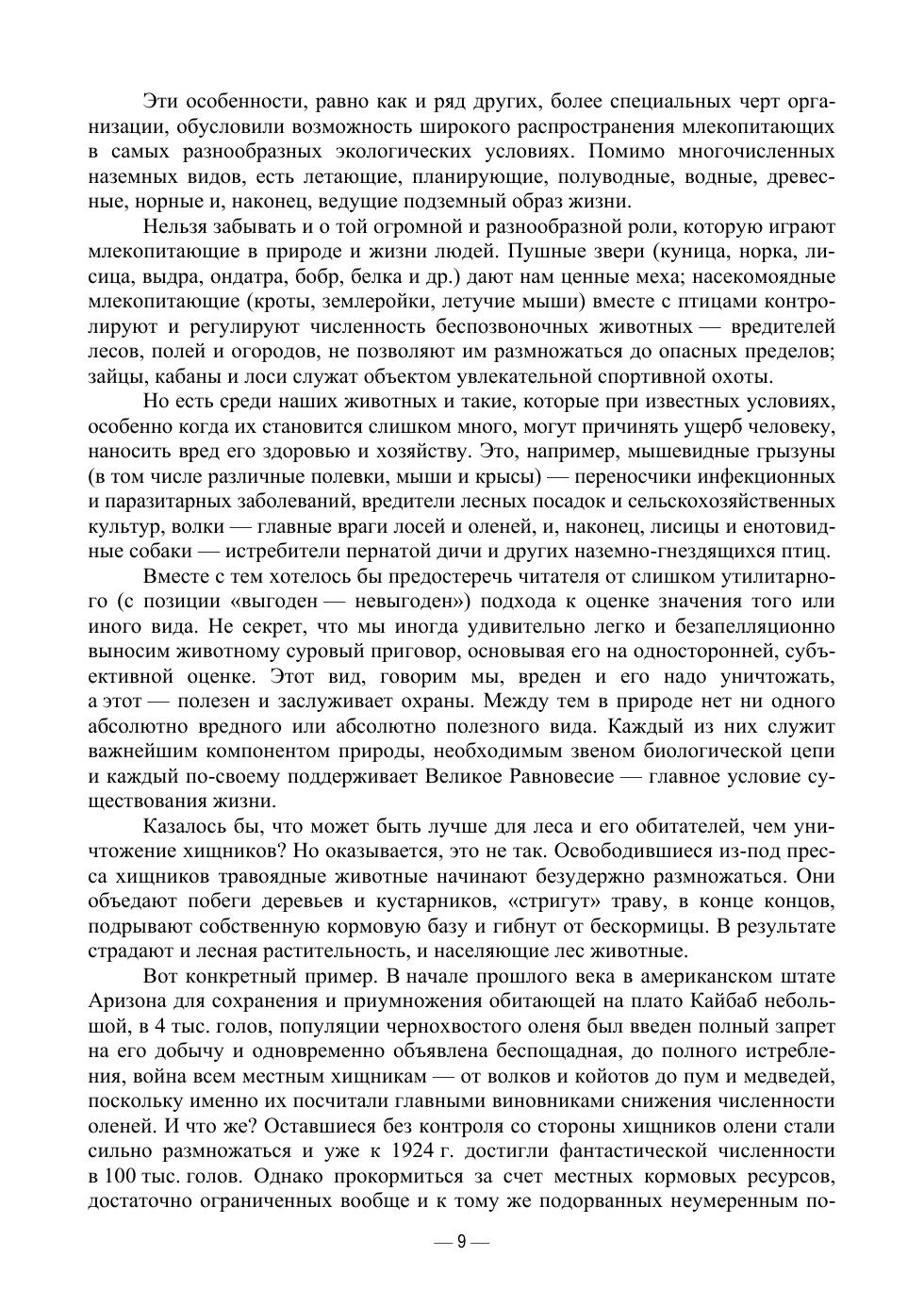 Эти особенности, равно как и ряд других, более специальных черт организации, обусловили возможность широкого распространения млекопитающих в самых разнообразных экологических условиях. Помимо многочисленных наземных видов, есть летающие, планирующие, полуводные, водные, древесные, норные и, наконец, ведущие подземный образ жизни.

Нельзя забывать и о той огромной и разнообразной роли, которую играют млекопитающие в природе и жизни людей. Пушные звери (куница, норка, лисица, выдра, ондатра, бобр, белка и др.) дают нам ценные меха; насекомоядные млекопитающие (кроты, землеройки, летучие мыши) вместе с птицами контролируют и регулируют численность беспозвоночных животных — вредителей лесов, полей и огородов, не позволяют им размножаться до опасных пределов; зайцы, кабаны и лоси служат объектом увлекательной спортивной охоты.

Но есть среди наших животных и такие, которые при известных условиях, особенно когда их становится слишком много, могут причинять ущерб человеку, наносить вред его здоровью и хозяйству. Это, например, мышевидные грызуны (в том числе различные полевки, мыши и крысы) — переносчики инфекционных и паразитарных заболеваний, вредители лесных посадок и сельскохозяйственных культур, волки — главные враги лосей и оленей, и, наконец, лисицы и енотовидные собаки — истребители пернатой дичи и других наземно-гнездящихся птиц.

Вместе с тем хотелось бы предостеречь читателя от слишком утилитарного (с позиции «выгоден — невыгоден») подхода к оценке значения того или иного вида. Не секрет, что мы иногда удивительно легко и безапелляционно выносим животному суровый приговор, основывая его на односторонней, субъективной оценке. Этот вид, говорим мы, вреден и его надо уничтожать, а этот — полезен и заслуживает охраны. Между тем в природе нет ни одного абсолютно вредного или абсолютно полезного вида. Каждый из них служит важнейшим компонентом природы, необходимым звеном биологической цепи и каждый по-своему поддерживает Великое Равновесие — главное условие существования жизни.

Казалось бы, что может быть лучше для леса и его обитателей, чем уничтожение хищников? Но оказывается, это не так. Освободившиеся из-под пресса хищников травоядные животные начинают безудержно размножаться. Они объедают побеги деревьев и кустарников, «стригут» траву, в конце концов, подрывают собственную кормовую базу и гибнут от бескормицы. В результате страдают и лесная растительность, и населяющие лес животные.

Вот конкретный пример. В начале прошлого века в американском штате Аризона для сохранения и приумножения обитающей на плато Кайбаб небольшой, в 4 тыс. голов, популяции чернохвостого оленя был введен полный запрет на его добычу и одновременно объявлена беспощадная, до полного истребления, война всем местным хищникам — от волков и койотов до пум и медведей, поскольку именно их посчитали главными виновниками снижения численности оленей. И что же? Оставшиеся без контроля со стороны хищников олени стали сильно размножаться и уже к 1924 г. достигли фантастической численности в 100 тыс. голов. Однако прокормиться за счет местных кормовых ресурсов, достаточно ограниченных вообще и к тому же подорванных неумеренным по-

— 9 —